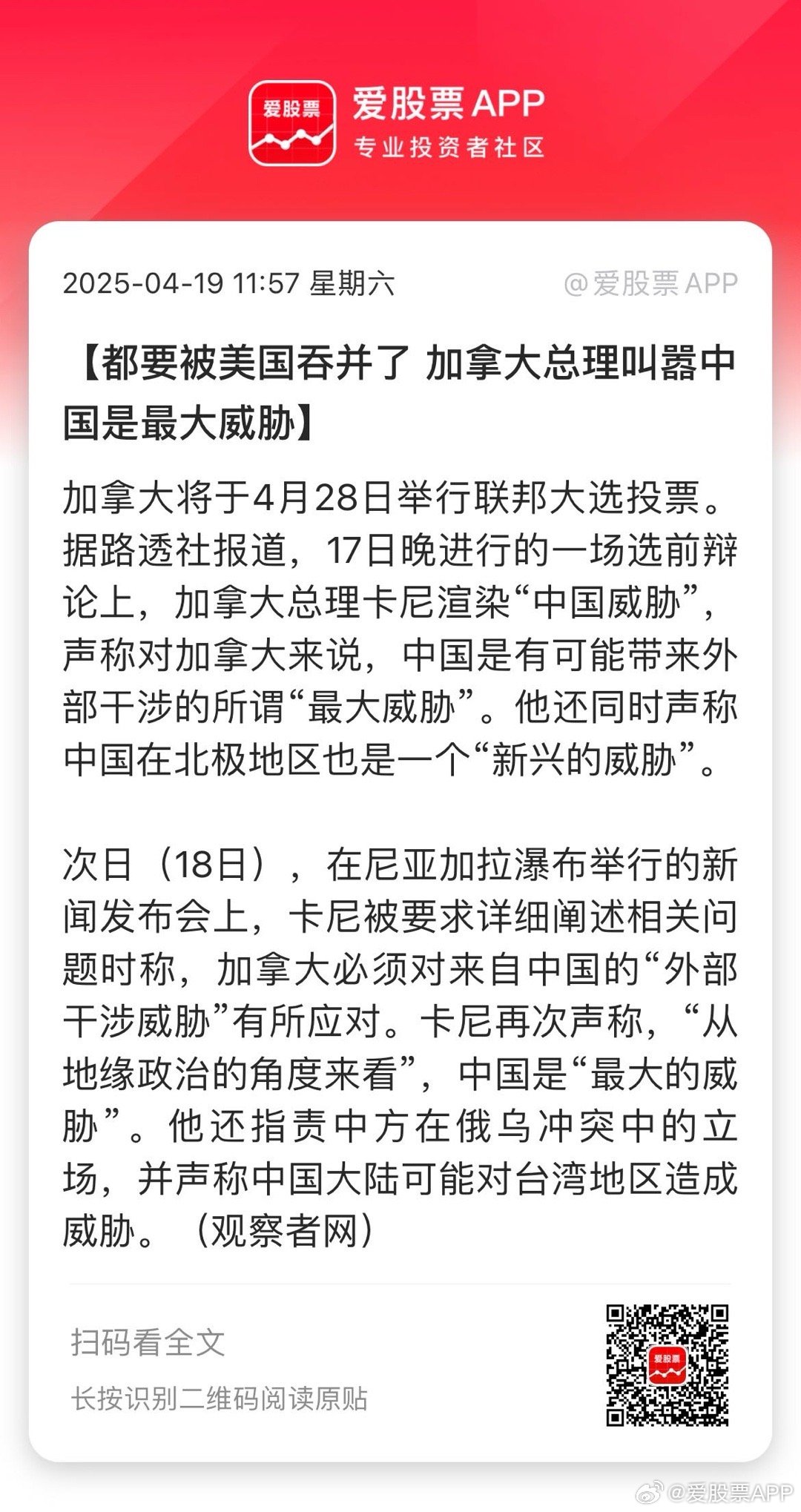 爱股票

爱股票 APP
专业投资者社区

2025-04-19 11:57 星期六

@爱股票 APP

【都要被美国吞并了 加拿大总理叫嚣中国是最大威胁】

加拿大将于4月28日举行联邦大选投票。据路透社报道，17日晚进行的一场选前辩论上，加拿大总理卡尼渲染“中国威胁”，声称对加拿大来说，中国是有可能带来外部干涉的所谓“最大威胁”。他还同时声称中国在北极地区也是一个“新兴的威胁”。

次日（18日），在尼亚加拉瀑布举行的新闻发布会上，卡尼被要求详细阐述相关问题时称，加拿大必须对来自中国的“外部干涉威胁”有所应对。卡尼再次声称，“从地缘政治的角度来看”，中国是“最大的威胁”。他还指责中方在俄乌冲突中的立场，并声称中国大陆可能对台湾地区造成威胁。（观察者网）

扫码看全文

长按识别二维码阅读原贴

爱股票

@爱股票APP